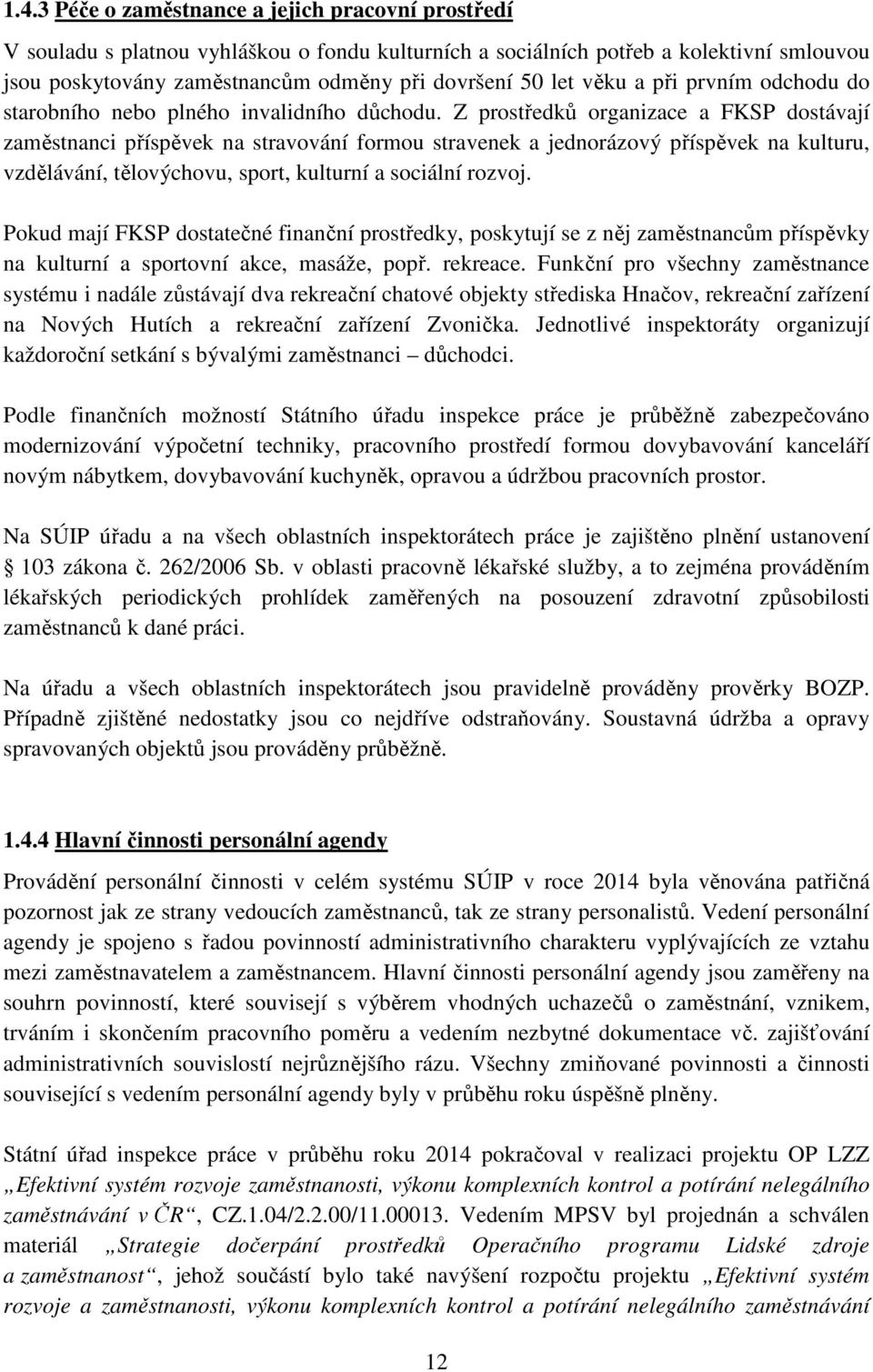 1.4.3 Péče o zaměstnance a jejich pracovní prostředí

V souladu s platnou vyhláškou o fondu kulturních a sociálních potřeb a kolektivní smlouvou jsou poskytovány zaměstnancům odměny při dovršení 50 let věku a při prvním odchodu do starobního nebo plného invalidního důchodu. Z prostředků organizace a FKSP dostávají zaměstnanci příspěvek na stravování formou stravenek a jednorázový příspěvek na kulturu, vzdělávání, tělovýchovu, sport, kulturní a sociální rozvoj.

Pokud mají FKSP dostatečné finanční prostředky, poskytují se z něj zaměstnancům příspěvky na kulturní a sportovní akce, masáže, popř. rekreace. Funkční pro všechny zaměstnance systému i nadále zůstávají dva rekreační chatové objekty střediska Hnačov, rekreační zařízení na Nových Hutích a rekreační zařízení Zvonička. Jednotlivé inspektoráty organizují každoroční setkání s bývalými zaměstnanci – důchodci.

Podle finančních možností Státního úřadu inspekce práce je průběžně zabezpečováno modernizování výpočetní techniky, pracovního prostředí formou dovybavování kanceláří novým nábytkem, dovybavování kuchyněk, opravou a údržbou pracovních prostor.

Na SÚIP úřadu a na všech oblastních inspektorátech práce je zajištěno plnění ustanovení § 103 zákona č. 262/2006 Sb. v oblasti pracovně lékařské služby, a to zejména prováděním lékařských periodických prohlídek zaměřených na posouzení zdravotní způsobilosti zaměstnanců k dané práci.

Na úřadu a všech oblastních inspektorátech jsou pravidelně prováděny prověrky BOZP. Případně zjištěné nedostatky jsou co nejdříve odstraňovány. Soustavná údržba a opravy spravovaných objektů jsou prováděny průběžně.

1.4.4 Hlavní činnosti personální agendy

Provádění personální činnosti v celém systému SÚIP v roce 2014 byla věnována patřičná pozornost jak ze strany vedoucích zaměstnanců, tak ze strany personalistů. Vedení personální agendy je spojeno s řadou povinností administrativního charakteru vyplývajících ze vztahu mezi zaměstnavatelem a zaměstnancem. Hlavní činnosti personální agendy jsou zaměřeny na souhrn povinností, které souvisejí s výběrem vhodných uchazečů o zaměstnání, vznikem, trváním i skončením pracovního poměru a vedením nezbytné dokumentace vč. zajišťování administrativních souvislostí nejrůznějšího rázu. Všechny zmiňované povinnosti a činnosti související s vedením personální agendy byly v průběhu roku úspěšně plněny.

Státní úřad inspekce práce v průběhu roku 2014 pokračoval v realizaci projektu OP LZZ „Efektivní systém rozvoje zaměstnanosti, výkonu komplexních kontrol a potírání nelegálního zaměstnávání v ČR“, CZ.1.04/2.2.00/11.00013. Vedením MPSV byl projednán a schválen materiál „Strategie dočerpání prostředků Operačního programu Lidské zdroje a zaměstnanost“, jehož součástí bylo také navýšení rozpočtu projektu „Efektivní systém rozvoje a zaměstnanosti, výkonu komplexních kontrol a potírání nelegálního zaměstnávání

12